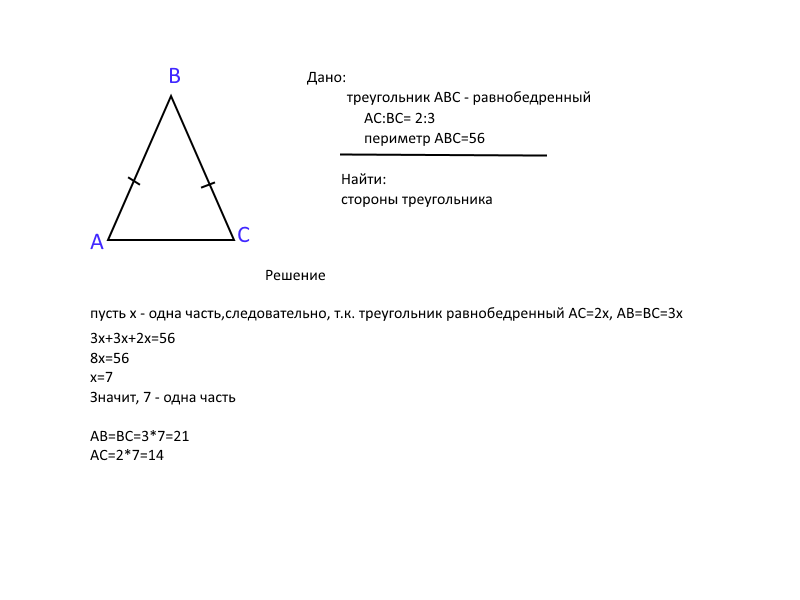 B
A
C

Дано:
треугольник ABC - равнобедренный
AC:BC= 2:3
периметр ABC=56

Найти:
стороны треугольника

Решение

пусть x - одна часть,следовательно, т.к. треугольник равнобедренный AC=2x, AB=BC=3x

3x+3x+2x=56
8x=56
x=7
Значит, 7 - одна часть

AB=BC=3*7=21
AC=2*7=14